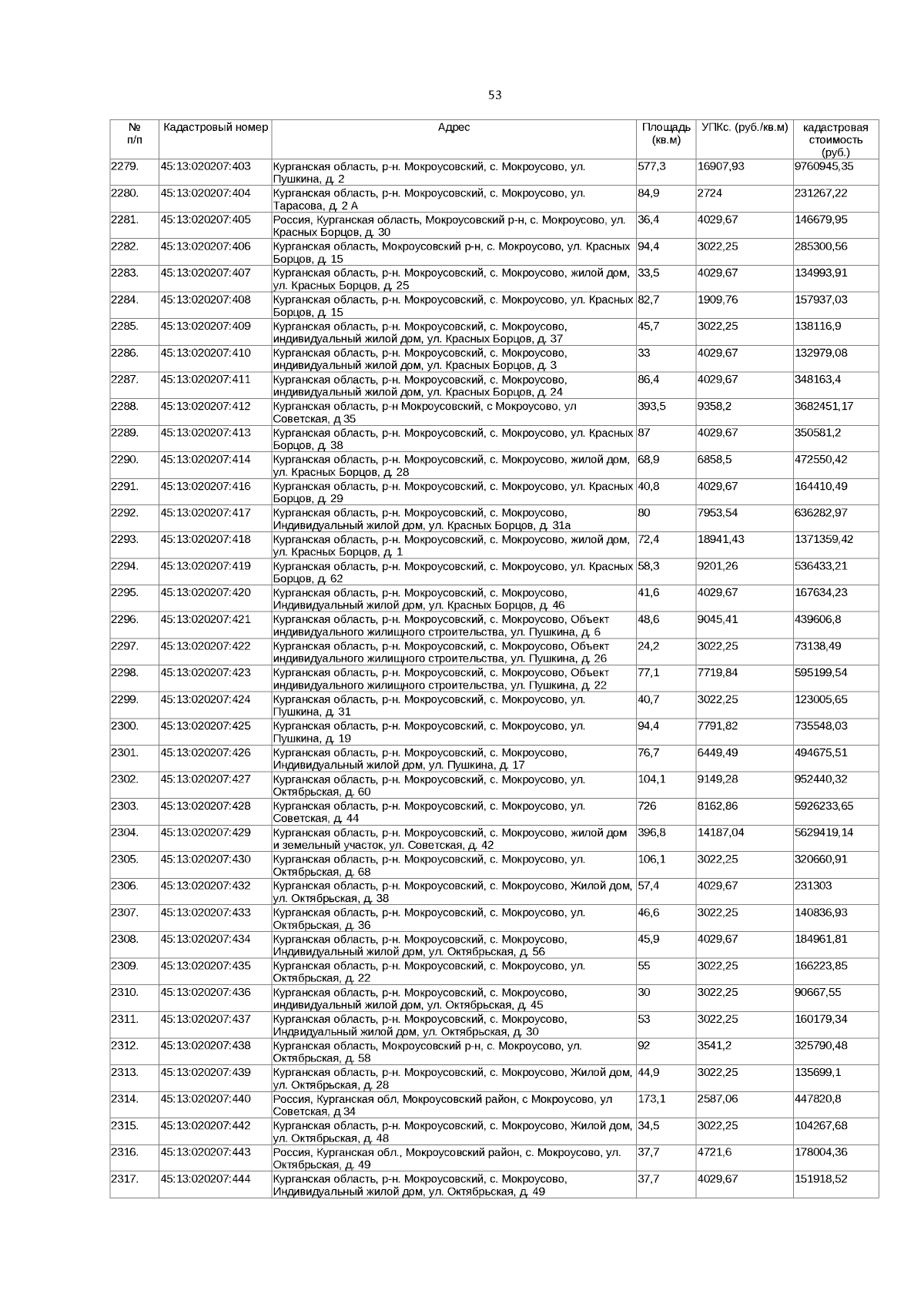 53

| № п/п | Кадастровый номер | Адрес | Площадь (кв.м) | УПКс. (руб./кв.м) | кадастровая стоимость (руб.) |
|---|---|---|---|---|---|
| 2279. | 45:13:020207:403 | Курганская область, р-н. Мокроусовский, с. Мокроусово, ул. Пушкина, д. 2 | 577,3 | 16907,93 | 9760945,35 |
| 2280. | 45:13:020207:404 | Курганская область, р-н. Мокроусовский, с. Мокроусово, ул. Тарасова, д. 2 А | 84,9 | 2724 | 231267,22 |
| 2281. | 45:13:020207:405 | Россия, Курганская область, Мокроусовский р-н, с. Мокроусово, ул. Красных Борцов, д. 30 | 36,4 | 4029,67 | 146679,95 |
| 2282. | 45:13:020207:406 | Курганская область, Мокроусовский р-н, с. Мокроусово, ул. Красных Борцов, д. 15 | 94,4 | 3022,25 | 285300,56 |
| 2283. | 45:13:020207:407 | Курганская область, р-н. Мокроусовский, с. Мокроусово, жилой дом, ул. Красных Борцов, д. 25 | 33,5 | 4029,67 | 134993,91 |
| 2284. | 45:13:020207:408 | Курганская область, р-н. Мокроусовский, с. Мокроусово, ул. Красных Борцов, д. 15 | 82,7 | 1909,76 | 157937,03 |
| 2285. | 45:13:020207:409 | Курганская область, р-н. Мокроусовский, с. Мокроусово, индивидуальный жилой дом, ул. Красных Борцов, д. 37 | 45,7 | 3022,25 | 138116,9 |
| 2286. | 45:13:020207:410 | Курганская область, р-н. Мокроусовский, с. Мокроусово, индивидуальный жилой дом, ул. Красных Борцов, д. 3 | 33 | 4029,67 | 132979,08 |
| 2287. | 45:13:020207:411 | Курганская область, р-н. Мокроусовский, с. Мокроусово, индивидуальный жилой дом, ул. Красных Борцов, д. 24 | 86,4 | 4029,67 | 348163,4 |
| 2288. | 45:13:020207:412 | Курганская область, р-н Мокроусовский, с Мокроусово, ул Советская, д 35 | 393,5 | 9358,2 | 3682451,17 |
| 2289. | 45:13:020207:413 | Курганская область, р-н. Мокроусовский, с. Мокроусово, ул. Красных Борцов, д. 38 | 87 | 4029,67 | 350581,2 |
| 2290. | 45:13:020207:414 | Курганская область, р-н. Мокроусовский, с. Мокроусово, жилой дом, ул. Красных Борцов, д. 28 | 68,9 | 6858,5 | 472550,42 |
| 2291. | 45:13:020207:416 | Курганская область, р-н. Мокроусовский, с. Мокроусово, ул. Красных Борцов, д. 29 | 40,8 | 4029,67 | 164410,49 |
| 2292. | 45:13:020207:417 | Курганская область, р-н. Мокроусовский, с. Мокроусово, Индивидуальный жилой дом, ул. Красных Борцов, д. 31а | 80 | 7953,54 | 636282,97 |
| 2293. | 45:13:020207:418 | Курганская область, р-н. Мокроусовский, с. Мокроусово, жилой дом, ул. Красных Борцов, д. 1 | 72,4 | 18941,43 | 1371359,42 |
| 2294. | 45:13:020207:419 | Курганская область, р-н. Мокроусовский, с. Мокроусово, ул. Красных Борцов, д. 62 | 58,3 | 9201,26 | 536433,21 |
| 2295. | 45:13:020207:420 | Курганская область, р-н. Мокроусовский, с. Мокроусово, Индивидуальный жилой дом, ул. Красных Борцов, д. 46 | 41,6 | 4029,67 | 167634,23 |
| 2296. | 45:13:020207:421 | Курганская область, р-н. Мокроусовский, с. Мокроусово, Объект индивидуального жилищного строительства, ул. Пушкина, д. 6 | 48,6 | 9045,41 | 439606,8 |
| 2297. | 45:13:020207:422 | Курганская область, р-н. Мокроусовский, с. Мокроусово, Объект индивидуального жилищного строительства, ул. Пушкина, д. 26 | 24,2 | 3022,25 | 73138,49 |
| 2298. | 45:13:020207:423 | Курганская область, р-н. Мокроусовский, с. Мокроусово, Объект индивидуального жилищного строительства, ул. Пушкина, д. 22 | 77,1 | 7719,84 | 595199,54 |
| 2299. | 45:13:020207:424 | Курганская область, р-н. Мокроусовский, с. Мокроусово, ул. Пушкина, д. 31 | 40,7 | 3022,25 | 123005,65 |
| 2300. | 45:13:020207:425 | Курганская область, р-н. Мокроусовский, с. Мокроусово, ул. Пушкина, д. 19 | 94,4 | 7791,82 | 735548,03 |
| 2301. | 45:13:020207:426 | Курганская область, р-н. Мокроусовский, с. Мокроусово, Индивидуальный жилой дом, ул. Пушкина, д. 17 | 76,7 | 6449,49 | 494675,51 |
| 2302. | 45:13:020207:427 | Курганская область, р-н. Мокроусовский, с. Мокроусово, ул. Октябрьская, д. 60 | 104,1 | 9149,28 | 952440,32 |
| 2303. | 45:13:020207:428 | Курганская область, р-н. Мокроусовский, с. Мокроусово, ул. Советская, д. 44 | 726 | 8162,86 | 5926233,65 |
| 2304. | 45:13:020207:429 | Курганская область, р-н. Мокроусовский, с. Мокроусово, жилой дом и земельный участок, ул. Советская, д. 42 | 396,8 | 14187,04 | 5629419,14 |
| 2305. | 45:13:020207:430 | Курганская область, р-н. Мокроусовский, с. Мокроусово, ул. Октябрьская, д. 68 | 106,1 | 3022,25 | 320660,91 |
| 2306. | 45:13:020207:432 | Курганская область, р-н. Мокроусовский, с. Мокроусово, Жилой дом, ул. Октябрьская, д. 38 | 57,4 | 4029,67 | 231303 |
| 2307. | 45:13:020207:433 | Курганская область, р-н. Мокроусовский, с. Мокроусово, ул. Октябрьская, д. 36 | 46,6 | 3022,25 | 140836,93 |
| 2308. | 45:13:020207:434 | Курганская область, р-н. Мокроусовский, с. Мокроусово, Индивидуальный жилой дом, ул. Октябрьская, д. 56 | 45,9 | 4029,67 | 184961,81 |
| 2309. | 45:13:020207:435 | Курганская область, р-н. Мокроусовский, с. Мокроусово, ул. Октябрьская, д. 22 | 55 | 3022,25 | 166223,85 |
| 2310. | 45:13:020207:436 | Курганская область, р-н. Мокроусовский, с. Мокроусово, индивидуальный жилой дом, ул. Октябрьская, д. 45 | 30 | 3022,25 | 90667,55 |
| 2311. | 45:13:020207:437 | Курганская область, р-н. Мокроусовский, с. Мокроусово, Индвидуальный жилой дом, ул. Октябрьская, д. 30 | 53 | 3022,25 | 160179,34 |
| 2312. | 45:13:020207:438 | Курганская область, Мокроусовский р-н, с. Мокроусово, ул. Октябрьская, д. 58 | 92 | 3541,2 | 325790,48 |
| 2313. | 45:13:020207:439 | Курганская область, р-н. Мокроусовский, с. Мокроусово, Жилой дом, ул. Октябрьская, д. 28 | 44,9 | 3022,25 | 135699,1 |
| 2314. | 45:13:020207:440 | Россия, Курганская обл, Мокроусовский район, с Мокроусово, ул Советская, д 34 | 173,1 | 2587,06 | 447820,8 |
| 2315. | 45:13:020207:442 | Курганская область, р-н. Мокроусовский, с. Мокроусово, Жилой дом, ул. Октябрьская, д. 48 | 34,5 | 3022,25 | 104267,68 |
| 2316. | 45:13:020207:443 | Россия, Курганская обл., Мокроусовский район, с. Мокроусово, ул. Октябрьская, д. 49 | 37,7 | 4721,6 | 178004,36 |
| 2317. | 45:13:020207:444 | Курганская область, р-н. Мокроусовский, с. Мокроусово, Индивидуальный жилой дом, ул. Октябрьская, д. 49 | 37,7 | 4029,67 | 151918,52 |